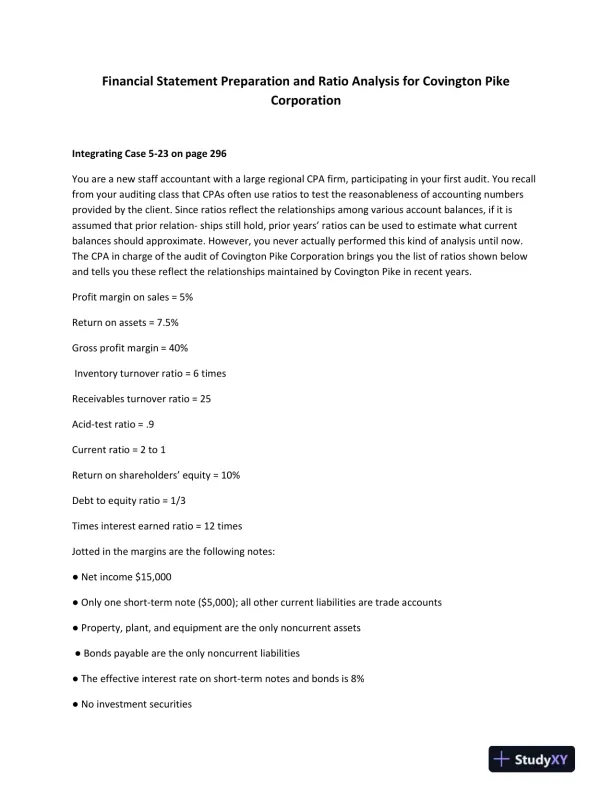 Financial Statement Preparation and Ratio Analysis for Covington Pike Corporation

Integrating Case 5-23 on page 296

You are a new staff accountant with a large regional CPA firm, participating in your first audit. You recall from your auditing class that CPAs often use ratios to test the reasonableness of accounting numbers provided by the client. Since ratios reflect the relationships among various account balances, if it is assumed that prior relation- ships still hold, prior years' ratios can be used to estimate what current balances should approximate. However, you never actually performed this kind of analysis until now. The CPA in charge of the audit of Covington Pike Corporation brings you the list of ratios shown below and tells you these reflect the relationships maintained by Covington Pike in recent years.

Profit margin on sales = 5%

Return on assets = 7.5%

Gross profit margin = 40%

Inventory turnover ratio = 6 times

Receivables turnover ratio = 25

Acid-test ratio = .9

Current ratio = 2 to 1

Return on shareholders' equity = 10%

Debt to equity ratio = 1/3

Times interest earned ratio = 12 times

Jotted in the margins are the following notes:

● Net income $15,000

● Only one short-term note ($5,000); all other current liabilities are trade accounts

● Property, plant, and equipment are the only noncurrent assets

● Bonds payable are the only noncurrent liabilities

● The effective interest rate on short-term notes and bonds is 8%

● No investment securities

StudyXY